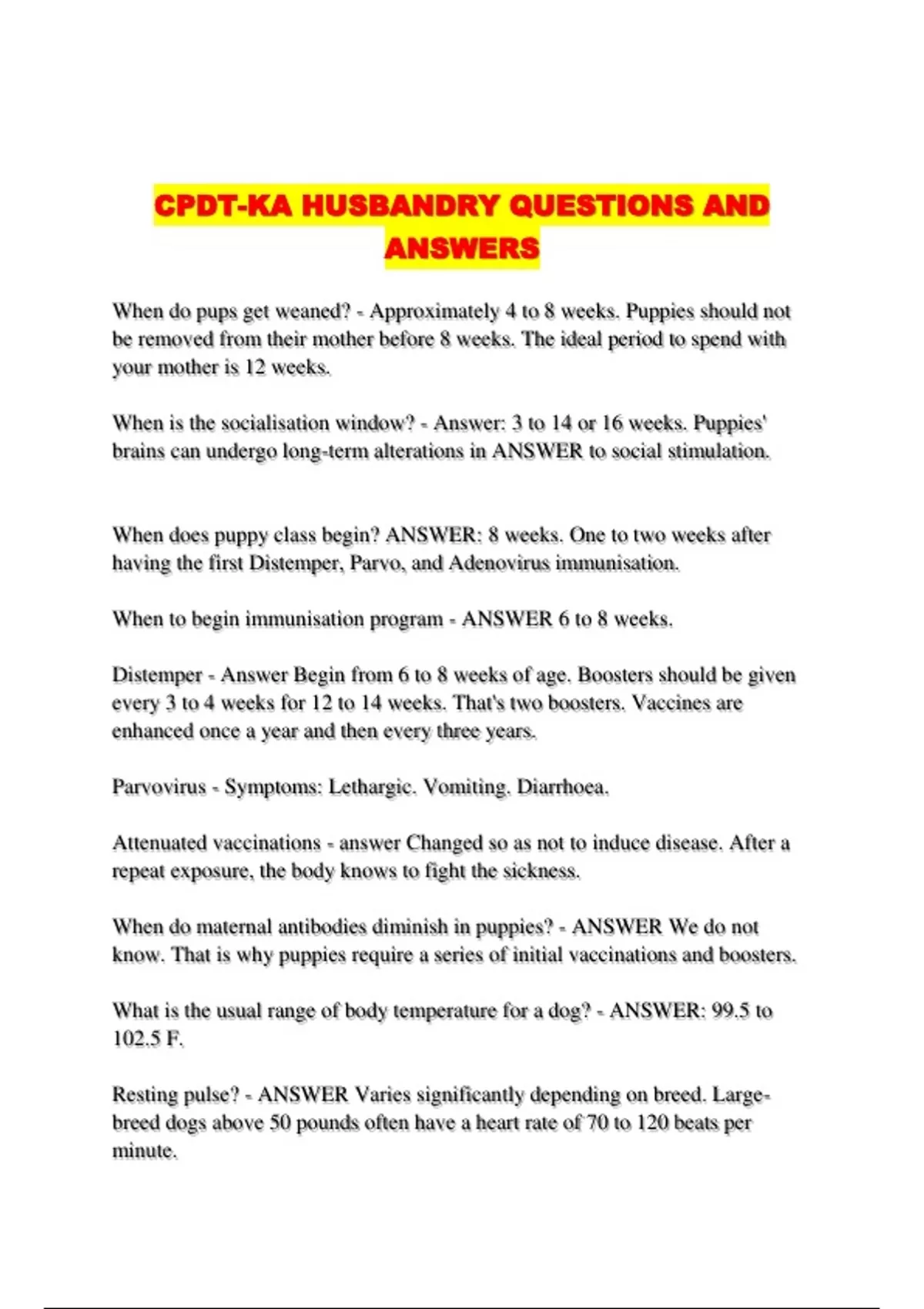 CPDT-KA HUSBANDRY QUESTIONS AND ANSWERS

When do pups get weaned? - Approximately 4 to 8 weeks. Puppies should not be removed from their mother before 8 weeks. The ideal period to spend with your mother is 12 weeks.

When is the socialisation window? - Answer: 3 to 14 or 16 weeks. Puppies' brains can undergo long-term alterations in ANSWER to social stimulation.

When does puppy class begin? ANSWER: 8 weeks. One to two weeks after having the first Distemper, Parvo, and Adenovirus immunisation.

When to begin immunisation program - ANSWER 6 to 8 weeks.

Distemper - Answer Begin from 6 to 8 weeks of age. Boosters should be given every 3 to 4 weeks for 12 to 14 weeks. That's two boosters. Vaccines are enhanced once a year and then every three years.

Parvovirus - Symptoms: Lethargic. Vomiting. Diarrhoea.

Attenuated vaccinations - answer Changed so as not to induce disease. After a repeat exposure, the body knows to fight the sickness.

When do maternal antibodies diminish in puppies? - ANSWER We do not know. That is why puppies require a series of initial vaccinations and boosters.

What is the usual range of body temperature for a dog? - ANSWER: 99.5 to 102.5 F.

Resting pulse? - ANSWER Varies significantly depending on breed. Large-breed dogs above 50 pounds often have a heart rate of 70 to 120 beats per minute.